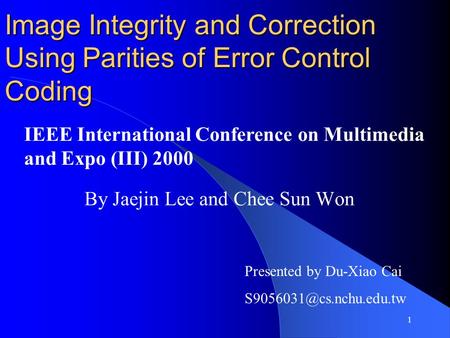 Image Integrity and Correction Using Parities of Error Control Coding

IEEE International Conference on Multimedia and Expo (III) 2000

By Jaejin Lee and Chee Sun Won

Presented by Du-Xiao Cai

S9056031@cs.nchu.edu.tw

1